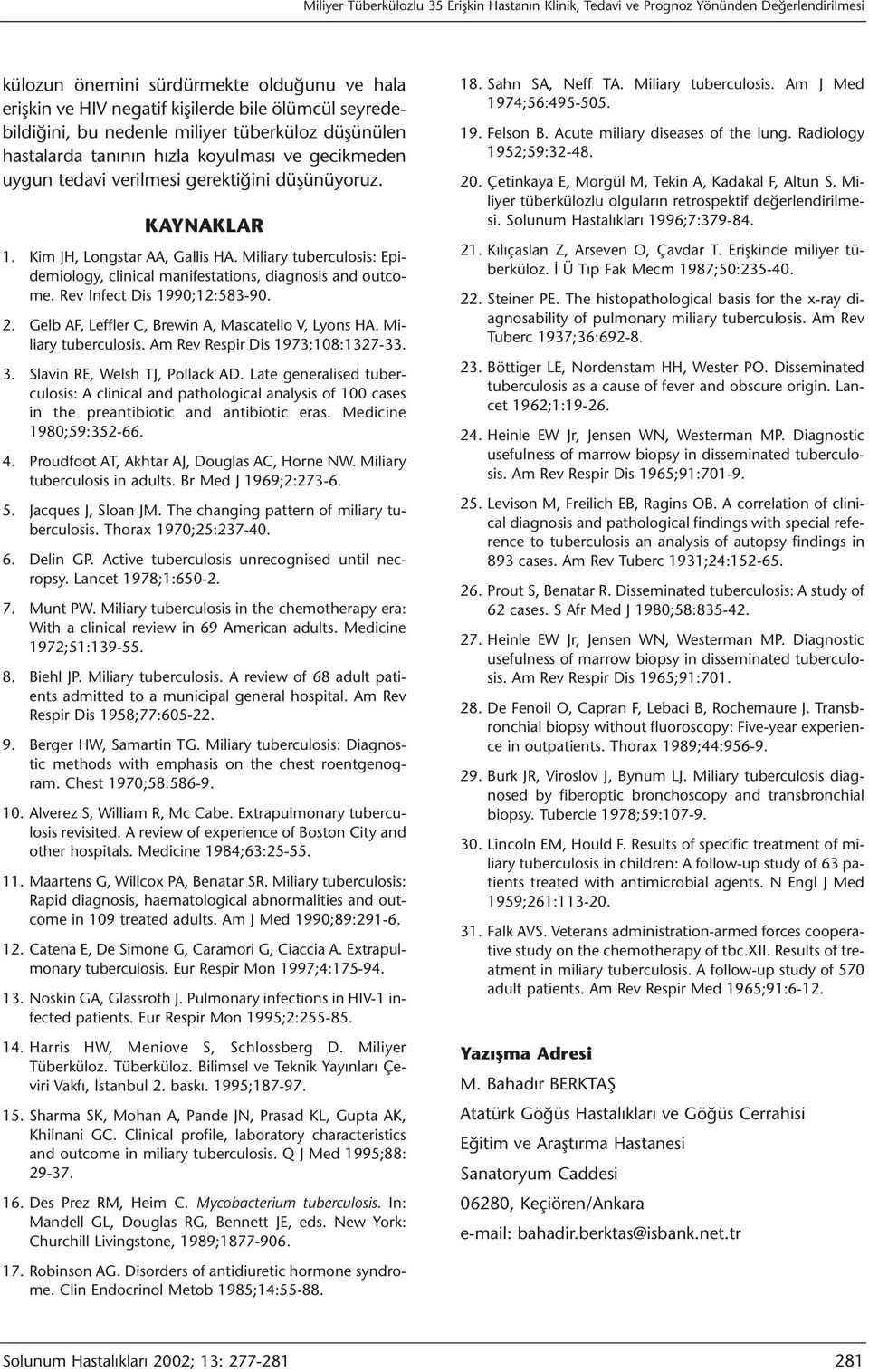 Miliyer Tüberkülozlu 35 Erişkin Hastanın Klinik, Tedavi ve Prognoz Yönünden Değerlendirilmesi

külozun önemini sürdürmekte olduğunu ve hala erişkin ve HIV negatif kişilerde bile ölümcül seyredebildiğini, bu nedenle miliyer tüberküloz düşünülen hastalarda tanının hızla koyulması ve gecikmeden uygun tedavi verilmesi gerektiğini düşünüyoruz.

KAYNAKLAR

1. Kim JH, Longstar AA, Gallis HA. Miliary tuberculosis: Epidemiology, clinical manifestations, diagnosis and outcome. Rev Infect Dis 1990;12:583-90.

2. Gelb AF, Leffler C, Brewin A, Mascatello V, Lyons HA. Miliary tuberculosis. Am Rev Respir Dis 1973;108:1327-33.

3. Slavin RE, Welsh TJ, Pollack AD. Late generalised tuberculosis: A clinical and pathological analysis of 100 cases in the preantibiotic and antibiotic eras. Medicine 1980;59:352-66.

4. Proudfoot AT, Akhtar AJ, Douglas AC, Horne NW. Miliary tuberculosis in adults. Br Med J 1969;2:273-6.

5. Jacques J, Sloan JM. The changing pattern of miliary tuberculosis. Thorax 1970;25:237-40.

6. Delin GP. Active tuberculosis unrecognised until necropsy. Lancet 1978;1:650-2.

7. Munt PW. Miliary tuberculosis in the chemotherapy era: With a clinical review in 69 American adults. Medicine 1972;51:139-55.

8. Biehl JP. Miliary tuberculosis. A review of 68 adult patients admitted to a municipal general hospital. Am Rev Respir Dis 1958;77:605-22.

9. Berger HW, Samartin TG. Miliary tuberculosis: Diagnostic methods with emphasis on the chest roentgenogram. Chest 1970;58:586-9.

10. Alverez S, William R, Mc Cabe. Extrapulmonary tuberculosis revisited. A review of experience of Boston City and other hospitals. Medicine 1984;63:25-55.

11. Maartens G, Willcox PA, Benatar SR. Miliary tuberculosis: Rapid diagnosis, haematological abnormalities and outcome in 109 treated adults. Am J Med 1990;89:291-6.

12. Catena E, De Simone G, Caramori G, Ciaccia A. Extrapulmonary tuberculosis. Eur Respir Mon 1997;4:175-94.

13. Noskin GA, Glassroth J. Pulmonary infections in HIV-1 infected patients. Eur Respir Mon 1995;2:255-85.

14. Harris HW, Meniove S, Schlossberg D. Miliyer Tüberküloz. Tüberküloz. Bilimsel ve Teknik Yayınları Çeviri Vakfı, İstanbul 2. baskı. 1995;187-97.

15. Sharma SK, Mohan A, Pande JN, Prasad KL, Gupta AK, Khilnani GC. Clinical profile, laboratory characteristics and outcome in miliary tuberculosis. Q J Med 1995;88: 29-37.

16. Des Prez RM, Heim C. Mycobacterium tuberculosis. In: Mandell GL, Douglas RG, Bennett JE, eds. New York: Churchill Livingstone, 1989;1877-906.

17. Robinson AG. Disorders of antidiuretic hormone syndrome. Clin Endocrinol Metob 1985;14:55-88.

18. Sahn SA, Neff TA. Miliary tuberculosis. Am J Med 1974;56:495-505.

19. Felson B. Acute miliary diseases of the lung. Radiology 1952;59:32-48.

20. Çetinkaya E, Morgül M, Tekin A, Kadakal F, Altun S. Miliyer tüberkülozlu olguların retrospektif değerlendirilmesi. Solunum Hastalıkları 1996;7:379-84.

21. Kılıçaslan Z, Arseven O, Çavdar T. Erişkinde miliyer tüberküloz. İ Ü Tıp Fak Mecm 1987;50:235-40.

22. Steiner PE. The histopathological basis for the x-ray diagnosability of pulmonary miliary tuberculosis. Am Rev Tuberc 1937;36:692-8.

23. Böttiger LE, Nordenstam HH, Wester PO. Disseminated tuberculosis as a cause of fever and obscure origin. Lancet 1962;1:19-26.

24. Heinle EW Jr, Jensen WN, Westerman MP. Diagnostic usefulness of marrow biopsy in disseminated tuberculosis. Am Rev Respir Dis 1965;91:701-9.

25. Levison M, Freilich EB, Ragins OB. A correlation of clinical diagnosis and pathological findings with special reference to tuberculosis an analysis of autopsy findings in 893 cases. Am Rev Tuberc 1931;24:152-65.

26. Prout S, Benatar R. Disseminated tuberculosis: A study of 62 cases. S Afr Med J 1980;58:835-42.

27. Heinle EW Jr, Jensen WN, Westerman MP. Diagnostic usefulness of marrow biopsy in disseminated tuberculosis. Am Rev Respir Dis 1965;91:701.

28. De Fenoil O, Capran F, Lebaci B, Rochemaure J. Transbronchial biopsy without fluoroscopy: Five-year experience in outpatients. Thorax 1989;44:956-9.

29. Burk JR, Viroslov J, Bynum LJ. Miliary tuberculosis diagnosed by fiberoptic bronchoscopy and transbronchial biopsy. Tubercle 1978;59:107-9.

30. Lincoln EM, Hould F. Results of specific treatment of miliary tuberculosis in children: A follow-up study of 63 patients treated with antimicrobial agents. N Engl J Med 1959;261:113-20.

31. Falk AVS. Veterans administration-armed forces cooperative study on the chemotherapy of tbc.XII. Results of treatment in miliary tuberculosis. A follow-up study of 570 adult patients. Am Rev Respir Med 1965;91:6-12.

Yazışma Adresi

M. Bahadır BERKTAŞ

Atatürk Göğüs Hastalıkları ve Göğüs Cerrahisi

Eğitim ve Araştırma Hastanesi

Sanatoryum Caddesi

06280, Keçiören/Ankara

e-mail: bahadir.berktas@isbank.net.tr

Solunum Hastalıkları 2002; 13: 277-281

281